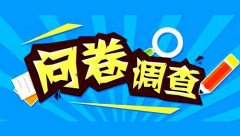 问卷调查